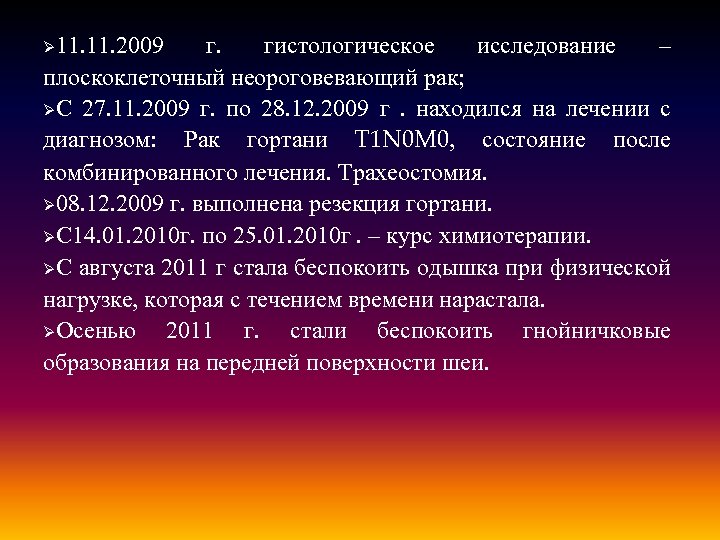 ➢11.11.2009 г. гистологическое исследование – плоскоклеточный неороговевающий рак;

➢С 27.11.2009 г. по 28.12.2009 г . находился на лечении с диагнозом: Рак гортани T1N0M0, состояние после комбинированного лечения. Трахеостомия.

➢08.12.2009 г. выполнена резекция гортани.

➢С14.01.2010г. по 25.01.2010г . – курс химиотерапии.

➢С августа 2011 г стала беспокоить одышка при физической нагрузке, которая с течением времени нарастала.

➢Осенью 2011 г. стали беспокоить гнойничковые образования на передней поверхности шеи.